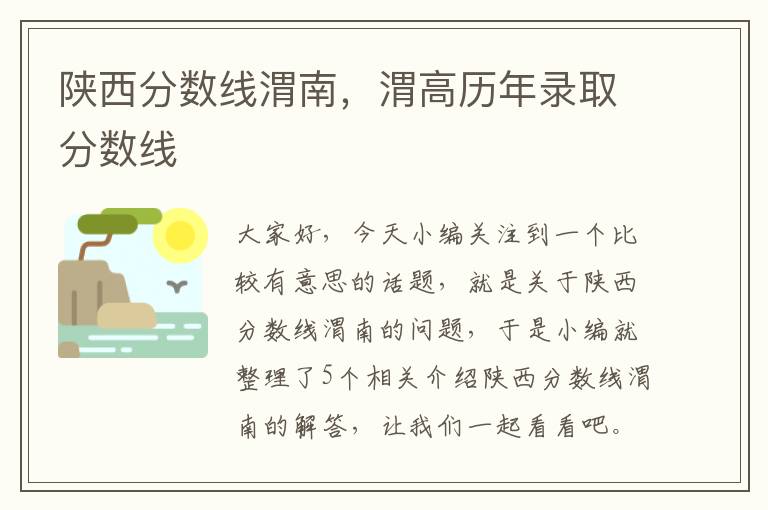 陕西分数线渭南，渭高历年录取分数线

大家好，今天小编关注到一个比较有意思的话题，就是关于陕西分数线渭南的问题，于是小编就整理了5个相关介绍陕西分数线渭南的解答，让我们一起看看吧。